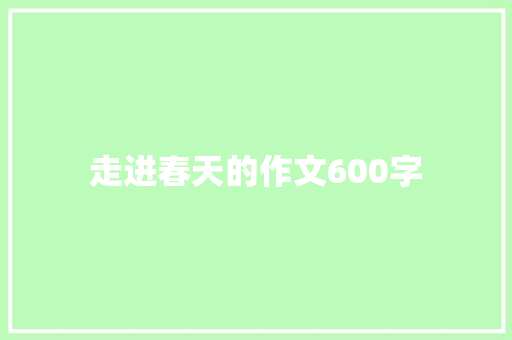 走进春天的作文600字